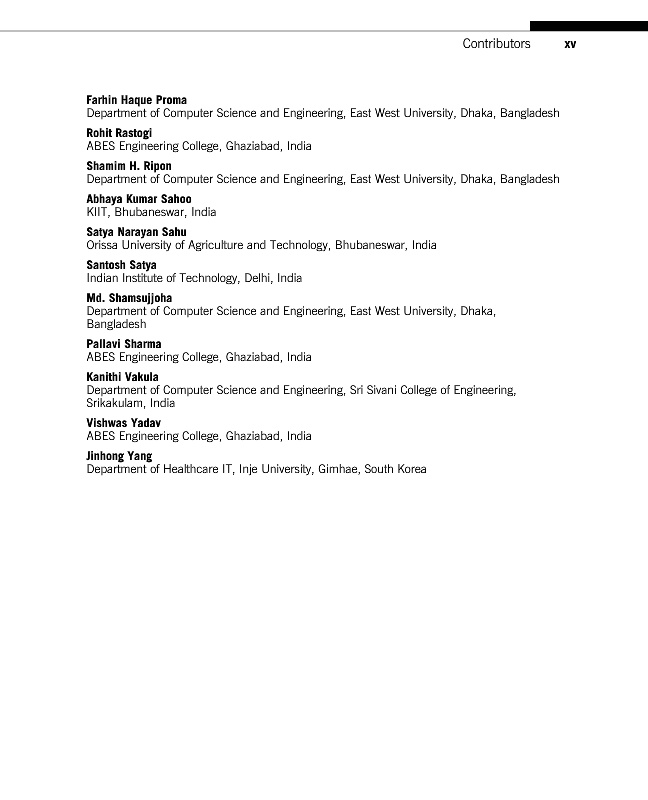 Contributors xv

Farhin Haque Proma
Department of Computer Science and Engineering, East West University, Dhaka, Bangladesh

Rohit Rastogi
ABES Engineering College, Ghaziabad, India

Shamim H. Ripon
Department of Computer Science and Engineering, East West University, Dhaka, Bangladesh

Abhaya Kumar Sahoo
KIIT, Bhubaneswar, India

Satya Narayan Sahu
Orissa University of Agriculture and Technology, Bhubaneswar, India

Santosh Satya
Indian Institute of Technology, Delhi, India

Md. Shamsujjoha
Department of Computer Science and Engineering, East West University, Dhaka, Bangladesh

Pallavi Sharma
ABES Engineering College, Ghaziabad, India

Kanithi Vakula
Department of Computer Science and Engineering, Sri Sivani College of Engineering, Srikakulam, India

Vishwas Yadav
ABES Engineering College, Ghaziabad, India

Jinhong Yang
Department of Healthcare IT, Inje University, Gimhae, South Korea